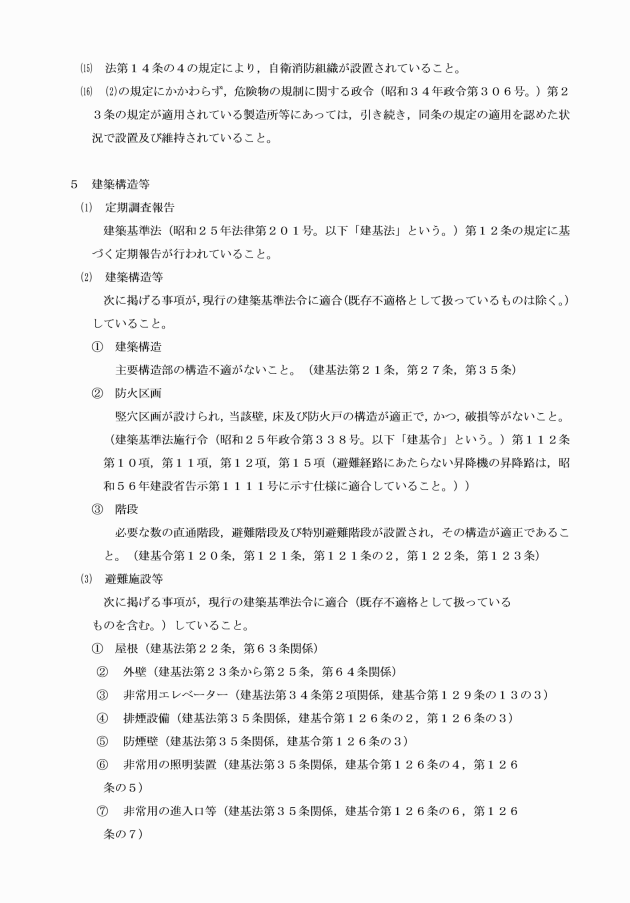 ⒂　法第１４条の４の規定により，自衛消防組織が設置されていること。

⒃　⑵の規定にかかわらず，危険物の規制に関する政令（昭和３４年政令第３０６号。）第２３条の規定が適用されている製造所等にあっては，引き続き，同条の規定の適用を認めた状況で設置及び維持されていること。

５　建築構造等

⑴　定期調査報告

建築基準法（昭和２５年法律第２０１号。以下「建基法」という。）第１２条の規定に基づく定期報告が行われていること。

⑵　建築構造等

次に掲げる事項が，現行の建築基準法令に適合（既存不適格として扱っているものは除く。）していること。

①　建築構造

主要構造部の構造不適がないこと。（建基法第２１条，第２７条，第３５条）

②　防火区画

竪穴区画が設けられ，当該壁，床及び防火戸の構造が適正で，かつ，破損等がないこと。（建築基準法施行令（昭和２５年政令第３３８号。以下「建基令」という。）第１１２条第１０項，第１１項，第１２項，第１５項（避難経路にあたらない昇降機の昇降路は，昭和５６年建設省告示第１１１１号に示す仕様に適合していること。））

③　階段

必要な数の直通階段，避難階段及び特別避難階段が設置され，その構造が適正であること。（建基令第１２０条，第１２１条，第１２１条の２，第１２２条，第１２３条）

⑶　避難施設等

次に掲げる事項が，現行の建築基準法令に適合（既存不適格として扱っているものを含む。）していること。

①　屋根（建基法第２２条，第６３条関係）

②　外壁（建基法第２３条から第２５条，第６４条関係）

③　非常用エレベーター（建基法第３４条第２項関係，建基令第１２９条の１３の３）

④　排煙設備（建基法第３５条関係，建基令第１２６条の２，第１２６条の３）

⑤　防煙壁（建基法第３５条関係，建基令第１２６条の３）

⑥　非常用の照明装置（建基法第３５条関係，建基令第１２６条の４，第１２６条の５）

⑦　非常用の進入口等（建基法第３５条関係，建基令第１２６条の６，第１２６条の７）